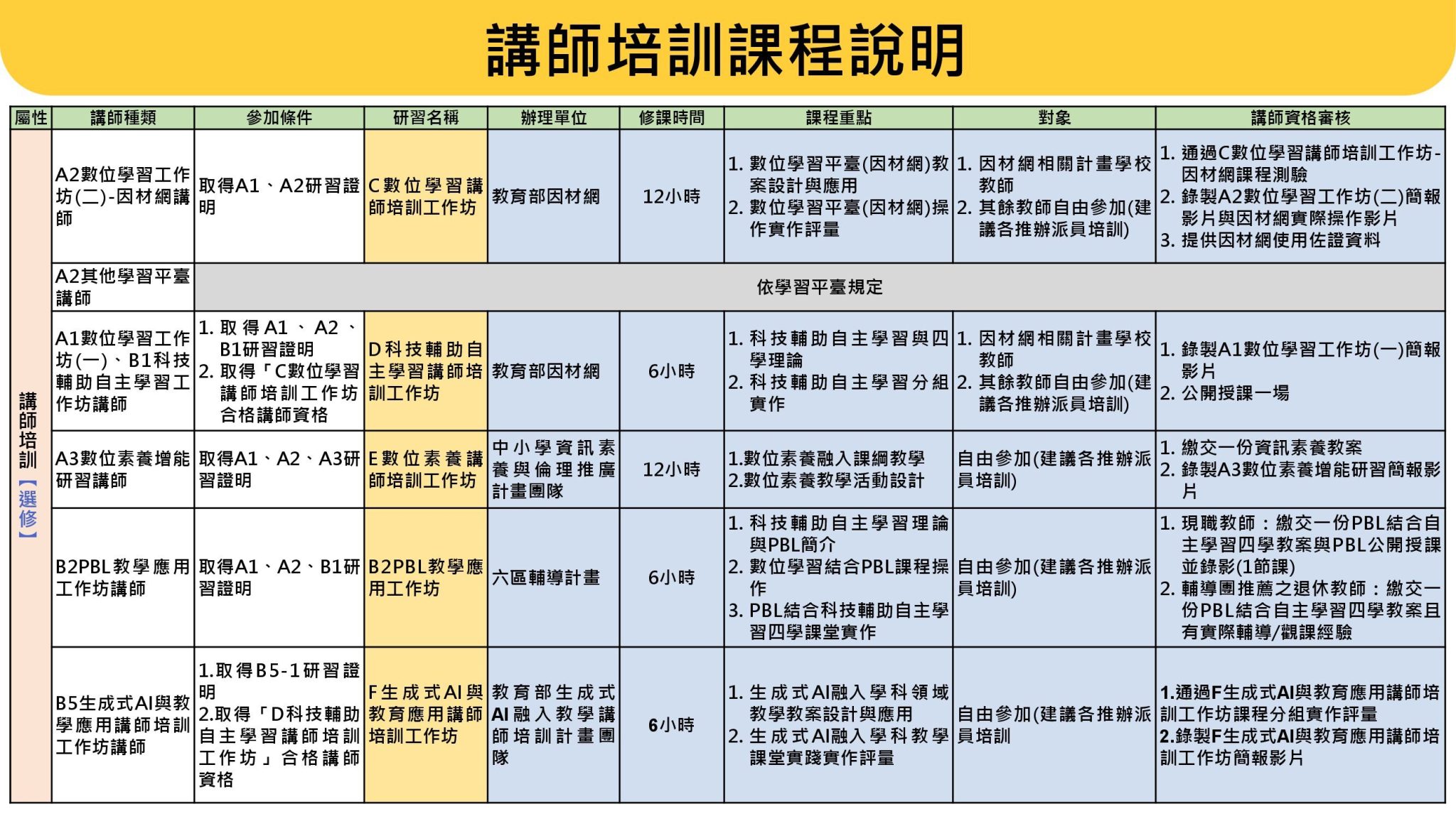 講師培訓課程說明

| 屬性 | 講師種類 | 參加條件 | 研習名稱 | 辦理單位 | 修課時間 | 課程重點 | 對象 | 講師資格審核 |
|---|---|---|---|---|---|---|---|---|
| 講師培訓【選修】 | A2數位學習工作坊(二)-因材網講師 | 取得A1、A2研習證明 | C數位學習講師培訓工作坊 | 教育部因材網 | 12小時 | 1. 數位學習平臺(因材網)教案設計與應用 2. 數位學習平臺(因材網)操作實作評量 | 1. 因材網相關計畫學校教師 2. 其餘教師自由參加(建議各推辦派員培訓) | 1. 通過C數位學習講師培訓工作坊-因材網課程測驗 2. 錄製A2數位學習工作坊(二)簡報影片與因材網實際操作影片 3. 提供因材網使用佐證資料 |
| | A2其他學習平臺講師 | 依學習平臺規定 | | | | | | |
| | A1數位學習工作坊(一)、B1科技輔助自主學習工作坊講師 | 1. 取得A1、A2、B1研習證明 2. 取得「C數位學習講師培訓工作坊合格講師資格 | D科技輔助自主學習講師培訓工作坊 | 教育部因材網 | 6小時 | 1. 科技輔助自主學習與四學理論 2. 科技輔助自主學習分組實作 | 1. 因材網相關計畫學校教師 2. 其餘教師自由參加(建議各推辦派員培訓) | 1. 錄製A1數位學習工作坊(一)簡報影片 2. 公開授課一場 |
| | A3數位素養增能研習講師 | 取得A1、A2、A3研習證明 | E數位素養講師培訓工作坊 | 中小學資訊素養與倫理推廣計畫團隊 | 12小時 | 1.數位素養融入課綱教學 2.數位素養教學活動設計 | 自由參加(建議各推辦派員培訓) | 1. 繳交一份資訊素養教案 2. 錄製A3數位素養增能研習簡報影片 |
| | B2PBL教學應用工作坊講師 | 取得A1、A2、B1研習證明 | B2PBL教學應用工作坊 | 六區輔導計畫 | 6小時 | 1. 科技輔助自主學習理論與PBL簡介 2. 數位學習結合PBL課程操作 3. PBL結合科技輔助自主學習四學課堂實作 | 自由參加(建議各推辦派員培訓) | 1. 現職教師：繳交一份PBL結合自主學習四學教案與PBL公開授課並錄影(1節課) 2. 輔導團推薦之退休教師：繳交一份PBL結合自主學習四學教案且有實際輔導/觀課經驗 |
| | B5生成式AI與教學應用講師培訓工作坊講師 | 1.取得B5-1研習證明 2.取得「D科技輔助自主學習講師培訓工作坊」合格講師資格 | F生成式AI與教育應用講師培訓工作坊 | 教育部生成式AI融入教學講師培訓計畫團隊 | 6小時 | 1. 生成式AI融入學科領域教學教案設計與應用 2. 生成式AI融入學科教學課堂實踐實作評量 | 自由參加(建議各推辦派員培訓 | 1.通過F生成式AI與教育應用講師培訓工作坊課程分組實作評量 2.錄製F生成式AI與教育應用講師培訓工作坊簡報影片 |